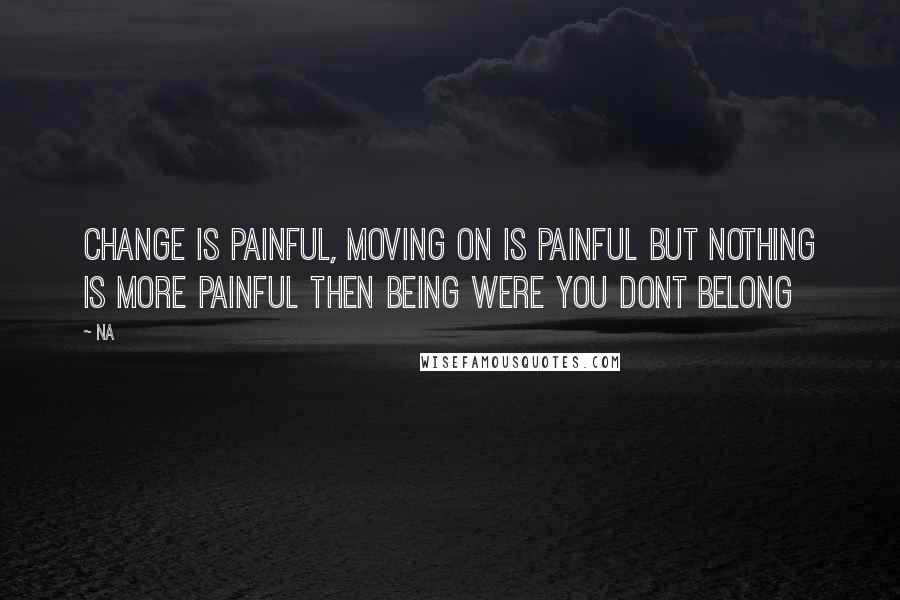 CHANGE IS PAINFUL, MOVING ON IS PAINFUL BUT NOTHING IS MORE PAINFUL THEN BEING WERE YOU DONT BELONG

~ NA

WISEFAMOUSQUOTES.COM